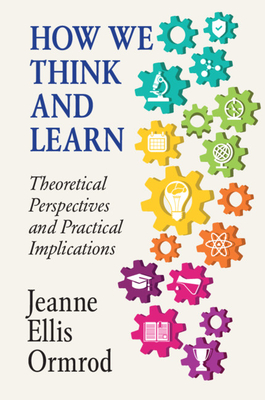 HOW WE THINK AND LEARN

Theoretical Perspectives and Practical Implications

Jeanne Ellis Ormrod